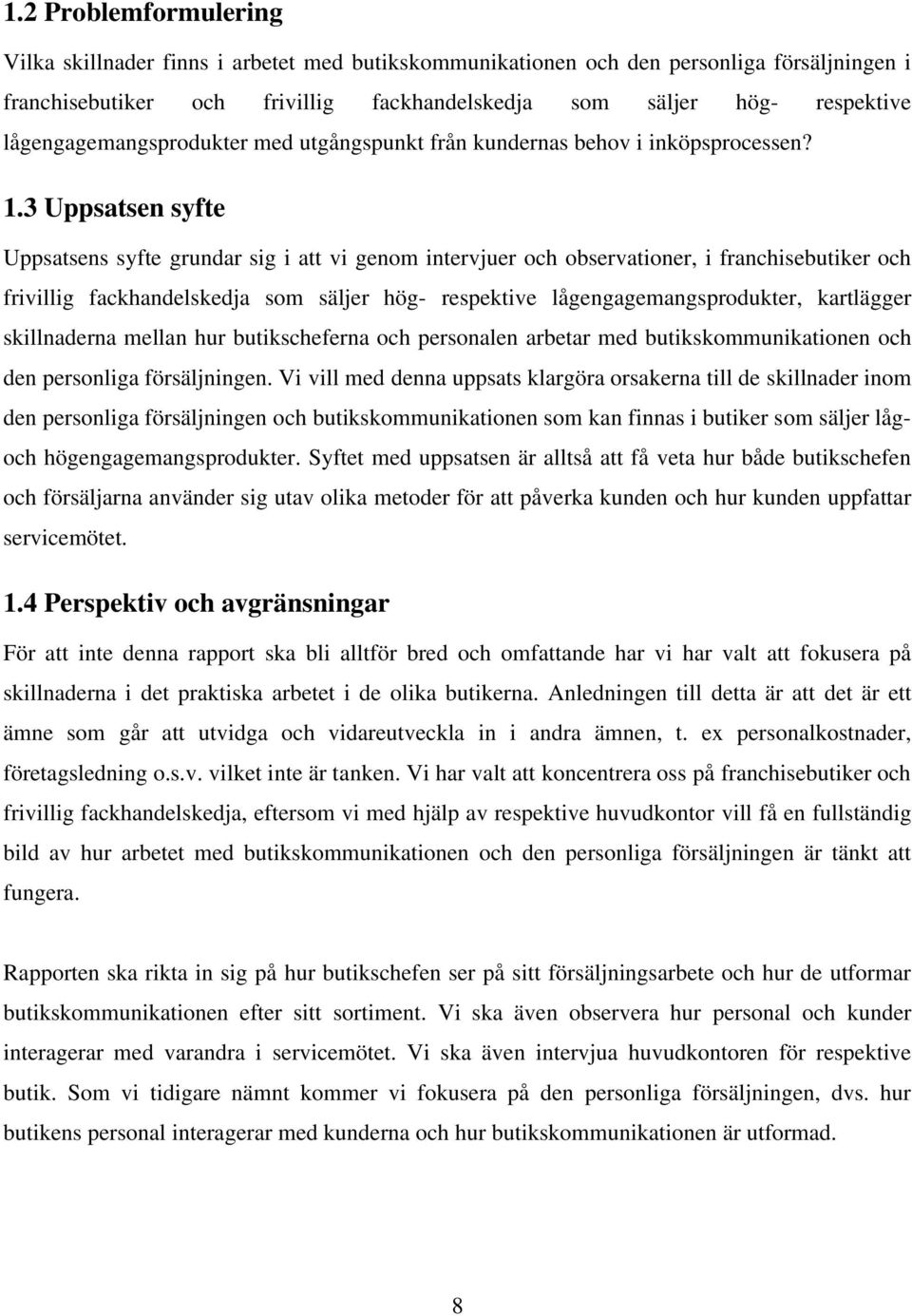 1.2 Problemformulering

Vilka skillnader finns i arbetet med butikskommunikationen och den personliga försäljningen i franchisebutiker och frivillig fackhandelskedja som säljer hög- respektive lågengagemangsprodukter med utgångspunkt från kundernas behov i inköpsprocessen?

1.3 Uppsatsen syfte

Uppsatsens syfte grundar sig i att vi genom intervjuer och observationer, i franchisebutiker och frivillig fackhandelskedja som säljer hög- respektive lågengagemangsprodukter, kartlägger skillnaderna mellan hur butikscheferna och personalen arbetar med butikskommunikationen och den personliga försäljningen. Vi vill med denna uppsats klargöra orsakerna till de skillnader inom den personliga försäljningen och butikskommunikationen som kan finnas i butiker som säljer låg- och högengagemangsprodukter. Syftet med uppsatsen är alltså att få veta hur både butikschefen och försäljarna använder sig utav olika metoder för att påverka kunden och hur kunden uppfattar servicemötet.

1.4 Perspektiv och avgränsningar

För att inte denna rapport ska bli alltför bred och omfattande har vi har valt att fokusera på skillnaderna i det praktiska arbetet i de olika butikerna. Anledningen till detta är att det är ett ämne som går att utvidga och vidareutveckla in i andra ämnen, t. ex personalkostnader, företagsledning o.s.v. vilket inte är tanken. Vi har valt att koncentrera oss på franchisebutiker och frivillig fackhandelskedja, eftersom vi med hjälp av respektive huvudkontor vill få en fullständig bild av hur arbetet med butikskommunikationen och den personliga försäljningen är tänkt att fungera.

Rapporten ska rikta in sig på hur butikschefen ser på sitt försäljningsarbete och hur de utformar butikskommunikationen efter sitt sortiment. Vi ska även observera hur personal och kunder interagerar med varandra i servicemötet. Vi ska även intervjua huvudkontoren för respektive butik. Som vi tidigare nämnt kommer vi fokusera på den personliga försäljningen, dvs. hur butikens personal interagerar med kunderna och hur butikskommunikationen är utformad.

8